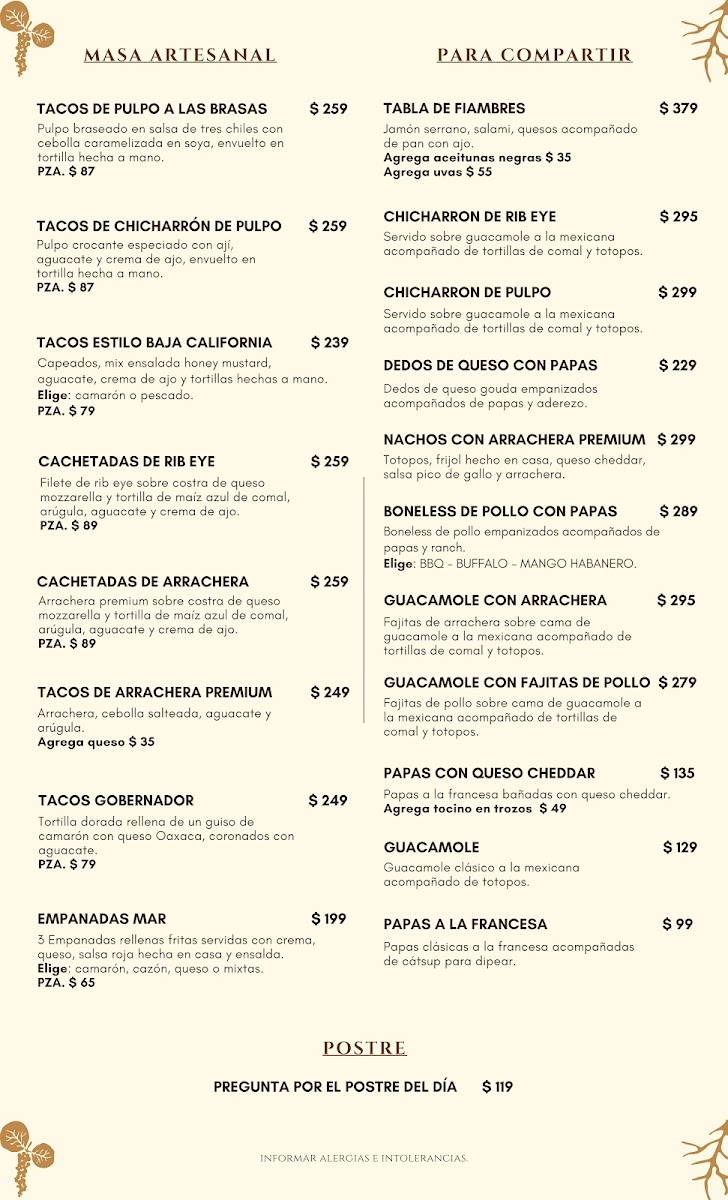 MASA ARTESANAL

TACOS DE PULPO A LAS BRASAS $ 259
Pulpo braseado en salsa de tres chiles con cebolla caramelizada en soya, envuelto en tortilla hecha a mano.
PZA. $ 87

TACOS DE CHICHARRÓN DE PULPO $ 259
Pulpo crocante especiado con ají, aguacate y crema de ajo, envuelto en tortilla hecha a mano.
PZA. $ 87

TACOS ESTILO BAJA CALIFORNIA $ 239
Capeados, mix ensalada honey mustard, aguacate, crema de ajo y tortillas hechas a mano.
Elige: camarón o pescado.
PZA. $ 79

CACHETADAS DE RIB EYE $ 259
Filete de rib eye sobre costra de queso mozzarella y tortilla de maíz azul de comal, arúgula, aguacate y crema de ajo.
PZA. $ 89

CACHETADAS DE ARRACHERA $ 259
Arrachera premium sobre costra de queso mozzarella y tortilla de maíz azul de comal, arúgula, aguacate y crema de ajo.
PZA. $ 89

TACOS DE ARRACHERA PREMIUM $ 249
Arrachera, cebolla salteada, aguacate y arúgula.
Agrega queso $ 35

TACOS GOBERNADOR $ 249
Tortilla dorada rellena de un guiso de camarón con queso Oaxaca, coronados con aguacate.
PZA. $ 79

EMPANADAS MAR $ 199
3 Empanadas rellenas fritas servidas con crema, queso, salsa roja hecha en casa y ensalda.
Elige: camarón, cazón, queso o mixtas.
PZA. $ 65

PARA COMPARTIR

TABLA DE FIAMBRES $ 379
Jamón serrano, salami, quesos acompañado de pan con ajo.
Agrega aceitunas negras $ 35
Agrega uvas $ 55

CHICHARRON DE RIB EYE $ 295
Servido sobre guacamole a la mexicana acompañado de tortillas de comal y totopos.

CHICHARRON DE PULPO $ 299
Servido sobre guacamole a la mexicana acompañado de tortillas de comal y totopos.

DEDOS DE QUESO CON PAPAS $ 229
Dedos de queso gouda empanizados acompañados de papas y aderezo.

NACHOS CON ARRACHERA PREMIUM $ 299
Totopos, frijol hecho en casa, queso cheddar, salsa pico de gallo y arrachera.

BONELESS DE POLLO CON PAPAS $ 289
Boneless de pollo empanizados acompañados de papas y ranch.
Elige: BBQ - BUFFALO - MANGO HABANERO.

GUACAMOLE CON ARRACHERA $ 295
Fajitas de arrachera sobre cama de guacamole a la mexicana acompañado de tortillas de comal y totopos.

GUACAMOLE CON FAJITAS DE POLLO $ 279
Fajitas de pollo sobre cama de guacamole a la mexicana acompañado de tortillas de comal y totopos.

PAPAS CON QUESO CHEDDAR $ 135
Papas a la francesa bañadas con queso cheddar.
Agrega tocino en trozos $ 49

GUACAMOLE $ 129
Guacamole clásico a la mexicana acompañado de totopos.

PAPAS A LA FRANCESA $ 99
Papas clásicas a la francesa acompañadas de cátsup para dipear.

POSTRE

PREGUNTA POR EL POSTRE DEL DÍA $ 119

INFORMAR ALERGIAS E INTOLERANCIAS.